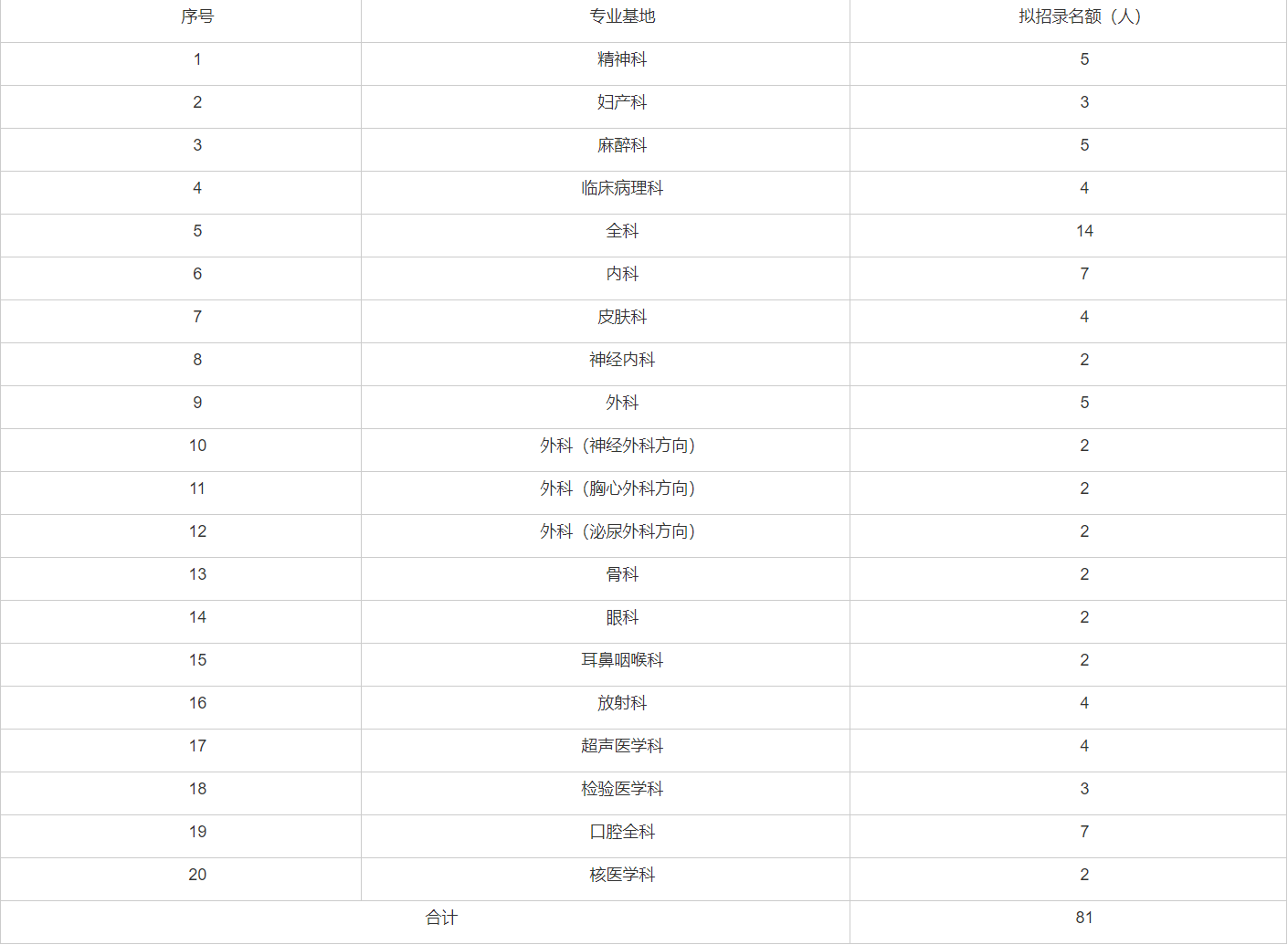 | 序号 | 专业基地 | 拟招录名额（人） |
|---|---|---|
| 1 | 精神科 | 5 |
| 2 | 妇产科 | 3 |
| 3 | 麻醉科 | 5 |
| 4 | 临床病理科 | 4 |
| 5 | 全科 | 14 |
| 6 | 内科 | 7 |
| 7 | 皮肤科 | 4 |
| 8 | 神经内科 | 2 |
| 9 | 外科 | 5 |
| 10 | 外科（神经外科方向） | 2 |
| 11 | 外科（胸心外科方向） | 2 |
| 12 | 外科（泌尿外科方向） | 2 |
| 13 | 骨科 | 2 |
| 14 | 眼科 | 2 |
| 15 | 耳鼻咽喉科 | 2 |
| 16 | 放射科 | 4 |
| 17 | 超声医学科 | 4 |
| 18 | 检验医学科 | 3 |
| 19 | 口腔全科 | 7 |
| 20 | 核医学科 | 2 |
| 合计 | | 81 |